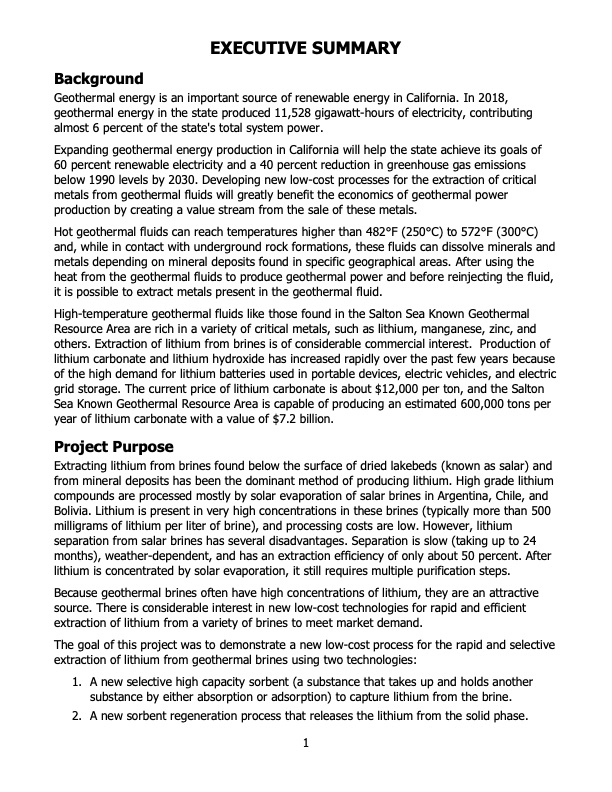 EXECUTIVE SUMMARY

Background

Geothermal energy is an important source of renewable energy in California. In 2018, geothermal energy in the state produced 11,528 gigawatt-hours of electricity, contributing almost 6 percent of the state's total system power.

Expanding geothermal energy production in California will help the state achieve its goals of 60 percent renewable electricity and a 40 percent reduction in greenhouse gas emissions below 1990 levels by 2030. Developing new low-cost processes for the extraction of critical metals from geothermal fluids will greatly benefit the economics of geothermal power production by creating a value stream from the sale of these metals.

Hot geothermal fluids can reach temperatures higher than 482°F (250°C) to 572°F (300°C) and, while in contact with underground rock formations, these fluids can dissolve minerals and metals depending on mineral deposits found in specific geographical areas. After using the heat from the geothermal fluids to produce geothermal power and before reinjecting the fluid, it is possible to extract metals present in the geothermal fluid.

High-temperature geothermal fluids like those found in the Salton Sea Known Geothermal Resource Area are rich in a variety of critical metals, such as lithium, manganese, zinc, and others. Extraction of lithium from brines is of considerable commercial interest. Production of lithium carbonate and lithium hydroxide has increased rapidly over the past few years because of the high demand for lithium batteries used in portable devices, electric vehicles, and electric grid storage. The current price of lithium carbonate is about $12,000 per ton, and the Salton Sea Known Geothermal Resource Area is capable of producing an estimated 600,000 tons per year of lithium carbonate with a value of $7.2 billion.

Project Purpose

Extracting lithium from brines found below the surface of dried lakebeds (known as salar) and from mineral deposits has been the dominant method of producing lithium. High grade lithium compounds are processed mostly by solar evaporation of salar brines in Argentina, Chile, and Bolivia. Lithium is present in very high concentrations in these brines (typically more than 500 milligrams of lithium per liter of brine), and processing costs are low. However, lithium separation from salar brines has several disadvantages. Separation is slow (taking up to 24 months), weather-dependent, and has an extraction efficiency of only about 50 percent. After lithium is concentrated by solar evaporation, it still requires multiple purification steps.

Because geothermal brines often have high concentrations of lithium, they are an attractive source. There is considerable interest in new low-cost technologies for rapid and efficient extraction of lithium from a variety of brines to meet market demand.

The goal of this project was to demonstrate a new low-cost process for the rapid and selective extraction of lithium from geothermal brines using two technologies:

1. A new selective high capacity sorbent (a substance that takes up and holds another substance by either absorption or adsorption) to capture lithium from the brine.
2. A new sorbent regeneration process that releases the lithium from the solid phase.

1